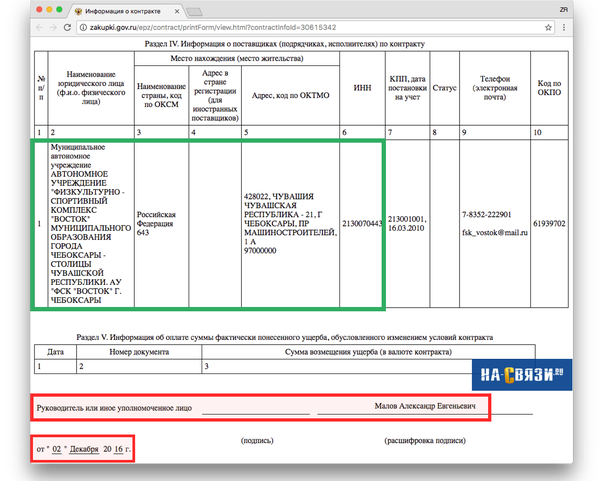 Информация о контракте

ZR

zakupki.gov.ru/epz/contract/printForm/view.html?contractInfoId=30615342

Раздел IV. Информация о поставщиках (подрядчиках, исполнителях) по контракту

| № п/п | Наименование юридического лица (ф.и.о. физического лица) | Место нахождения (место жительства): Наименование страны, код по ОКСМ | Место нахождения (место жительства): Адрес в стране регистрации (для иностранных поставщиков) | Место нахождения (место жительства): Адрес, код по ОКТМО | ИНН | КПП, дата постановки на учет | Статус | Телефон (электронная почта) | Код по ОКПО |
|---|---|---|---|---|---|---|---|---|---|
| 1 | 2 | 3 | 4 | 5 | 6 | 7 | 8 | 9 | 10 |
| 1 | Муниципальное автономное учреждение АВТОНОМНОЕ УЧРЕЖДЕНИЕ "ФИЗКУЛЬТУРНО - СПОРТИВНЫЙ КОМПЛЕКС "ВОСТОК" МУНИЦИПАЛЬНОГО ОБРАЗОВАНИЯ ГОРОДА ЧЕБОКСАРЫ - СТОЛИЦЫ ЧУВАШСКОЙ РЕСПУБЛИКИ. АУ "ФСК "ВОСТОК" Г. ЧЕБОКСАРЫ | Российская Федерация 643 | | 428022, ЧУВАШИЯ ЧУВАШСКАЯ РЕСПУБЛИКА - 21, Г ЧЕБОКСАРЫ, ПР МАШИНОСТРОИТЕЛЕЙ, 1 А 97000000 | 2130070443 | 213001001, 16.03.2010 | | 7-8352-222901 fsk_vostok@mail.ru | 61939702 |

Раздел V. Информация об оплате суммы фактически понесенного ущерба, обусловленного изменением условий контракта

| Дата | Номер документа | Сумма возмещения ущерба (в валюте контракта) |
|---|---|---|
| 1 | 2 | 3 |

НА-СВЯЗИ.ru

Руководитель или иное уполномоченное лицо Малов Александр Евгеньевич

(подпись) (расшифровка подписи)

от " 02 " Декабря 20 16 г.